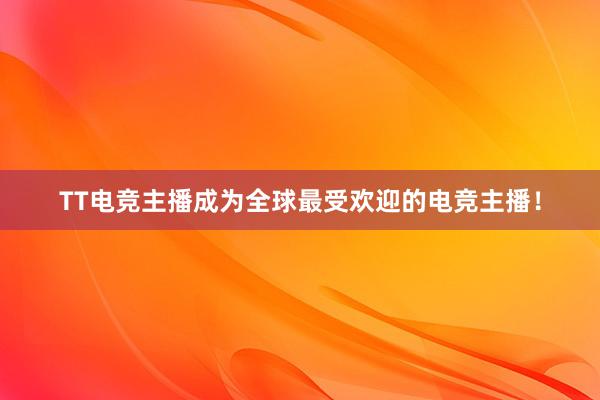 TT电竞主播成为全球最受欢迎的电竞主播！